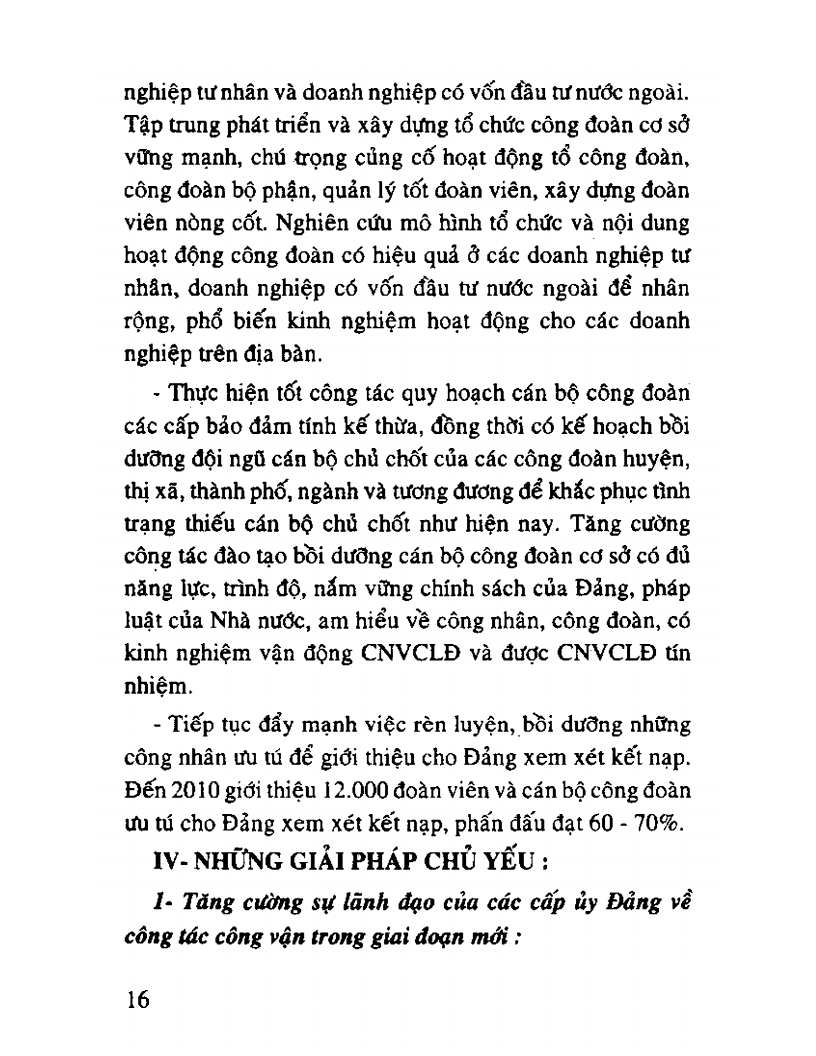 nghiệp tư nhân và doanh nghiệp có vốn đầu tư nước ngoài. Tập trung phát triển và xây dựng tổ chức công đoàn cơ sở vững mạnh, chú trọng củng cố hoạt động tổ công đoàn, công đoàn bộ phận, quản lý tốt đoàn viên, xây dựng đoàn viên nòng cốt. Nghiên cứu mô hình tổ chức và nội dung hoạt động công đoàn có hiệu quả ở các doanh nghiệp tư nhân, doanh nghiệp có vốn đầu tư nước ngoài để nhân rộng, phổ biến kinh nghiệm hoạt động cho các doanh nghiệp trên địa bàn.

- Thực hiện tốt công tác quy hoạch cán bộ công đoàn các cấp bảo đảm tính kế thừa, đồng thời có kế hoạch bồi dưỡng đội ngũ cán bộ chủ chốt của các công đoàn huyện, thị xã, thành phố, ngành và tương đương để khắc phục tình trạng thiếu cán bộ chủ chốt như hiện nay. Tăng cường công tác đào tạo bồi dưỡng cán bộ công đoàn cơ sở có đủ năng lực, trình độ, nắm vững chính sách của Đảng, pháp luật của Nhà nước, am hiểu về công nhân, công đoàn, có kinh nghiệm vận động CNVCLĐ và được CNVCLĐ tín nhiệm.

- Tiếp tục đẩy mạnh việc rèn luyện, bồi dưỡng những công nhân ưu tú để giới thiệu cho Đảng xem xét kết nạp. Đến 2010 giới thiệu 12.000 đoàn viên và cán bộ công đoàn ưu tú cho Đảng xem xét kết nạp, phấn đấu đạt 60 - 70%.

IV- NHỮNG GIẢI PHÁP CHỦ YẾU :

1- Tăng cường sự lãnh đạo của các cấp ủy Đảng về công tác công vận trong giai đoạn mới :

16